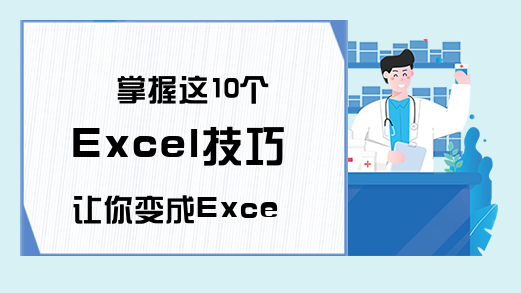 掌握这10个
Excel技巧
让你变成Exce